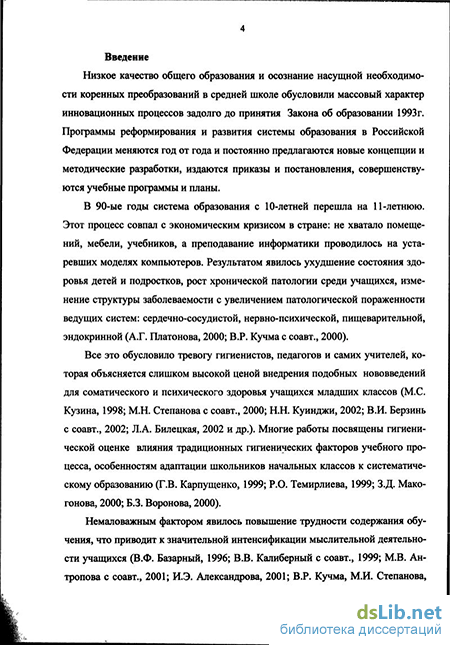 4

Введение

Низкое качество общего образования и осознание насущной необходимости коренных преобразований в средней школе обусловили массовый характер инновационных процессов задолго до принятия Закона об образовании 1993г. Программы реформирования и развития системы образования в Российской Федерации меняются год от года и постоянно предлагаются новые концепции и методические разработки, издаются приказы и постановления, совершенствуются учебные программы и планы.

В 90-ые годы система образования с 10-летней перешла на 11-летнюю. Этот процесс совпал с экономическим кризисом в стране: не хватало помещений, мебели, учебников, а преподавание информатики проводилось на устаревших моделях компьютеров. Результатом явилось ухудшение состояния здоровья детей и подростков, рост хронической патологии среди учащихся, изменение структуры заболеваемости с увеличением патологической пораженности ведущих систем: сердечно-сосудистой, нервно-психической, пищеварительной, эндокринной (А.Г. Платонова, 2000; В.Р. Кучма с соавт., 2000).

Все это обусловило тревогу гигиенистов, педагогов и самих учителей, которая объясняется слишком высокой ценой внедрения подобных нововведений для соматического и психического здоровья учащихся младших классов (М.С. Кузина, 1998; М.Н. Степанова с соавт., 2000; Н.Н. Куинджи, 2002; В.И. Берзинь с соавт., 2002; Л.А. Билецкая, 2002 и др.). Многие работы посвящены гигиенической оценке влияния традиционных гигиенических факторов учебного процесса, особенностям адаптации школьников начальных классов к систематическому образованию (Г.В. Карпущенко, 1999; Р.О. Темирлиева, 1999; З.Д. Макогонова, 2000; Б.З. Воронова, 2000).

Немаловажным фактором явилось повышение трудности содержания обучения, что приводит к значительной интенсификации мыслительной деятельности учащихся (В.Ф. Базарный, 1996; В.В. Калиберный с соавт., 1999; М.В. Антропова с соавт., 2001; И.Э. Александрова, 2001; В.Р. Кучма, М.И. Степанова,

dsLib.net
библиотека диссертаций